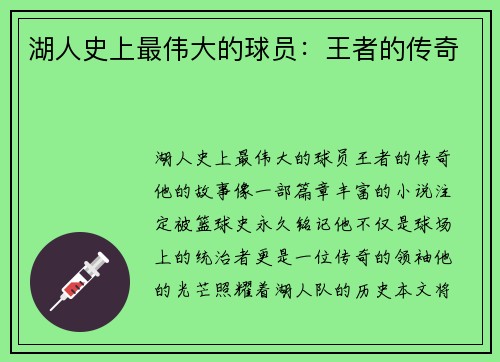 湖人史上最伟大的球员：王者的传奇

湖人史上最伟大的球员王者的传奇他的故事像一部篇章丰富的小说注定被篮球史永久铭记他不仅是球场上的统治者更是一位传奇的领袖他的光芒照耀着湖人队的历史本文将